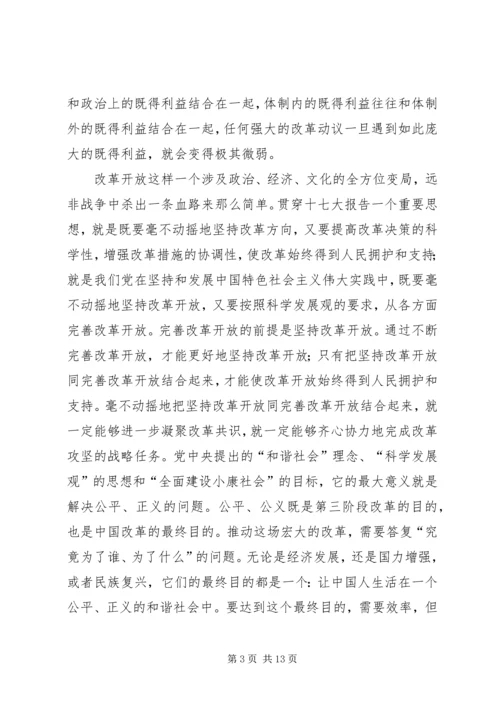 和政治上的既得利益结合在一起，体制内的既得利益往往和体制外的既得利益结合在一起，任何强大的改革动议一旦遇到如此庞大的既得利益，就会变得极其微弱。

改革开放这样一个涉及政治、经济、文化的全方位变局，远非战争中杀出一条血路来那么简单。贯穿十七大报告一个重要思想，就是既要毫不动摇地坚持改革方向，又要提高改革决策的科学性，增强改革措施的协调性，使改革始终得到人民拥护和支持;就是我们党在坚持和发展中国特色社会主义伟大实践中，既要毫不动摇地坚持改革开放，又要按照科学发展观的要求，从各方面完善改革开放。完善改革开放的前提是坚持改革开放。通过不断完善改革开放，才能更好地坚持改革开放;只有把坚持改革开放同完善改革开放结合起来，才能使改革开放始终得到人民拥护和支持。毫不动摇地把坚持改革开放同完善改革开放结合起来，就一定能够进一步凝聚改革共识，就一定能够齐心协力地完成改革攻坚的战略任务。党中央提出的“和谐社会”理念、“科学发展观”的思想和“全面建设小康社会”的目标，它的最大意义就是解决公平、正义的问题。公平、公义既是第三阶段改革的目的，也是中国改革的最终目的。推动这场宏大的改革，需要答复“究竟为了谁、为了什么”的问题。无论是经济发展，还是国力增强，或者民族复兴，它们的最终目的都是一个：让中国人生活在一个公平、正义的和谐社会中。要达到这个最终目的，需要效率，但

第 3 页 共 13 页